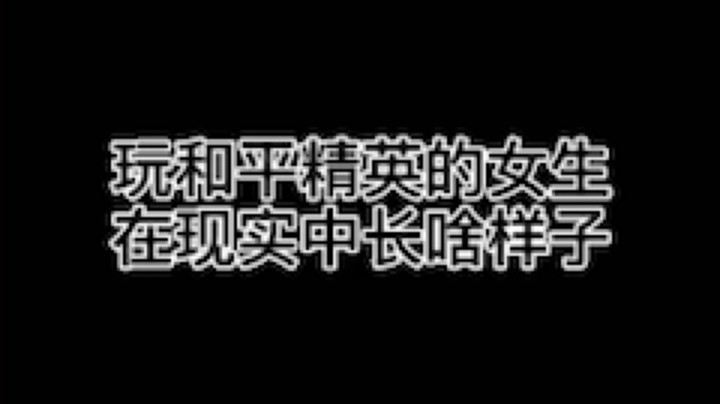 玩和平精英的女生
在现实中长啥样子